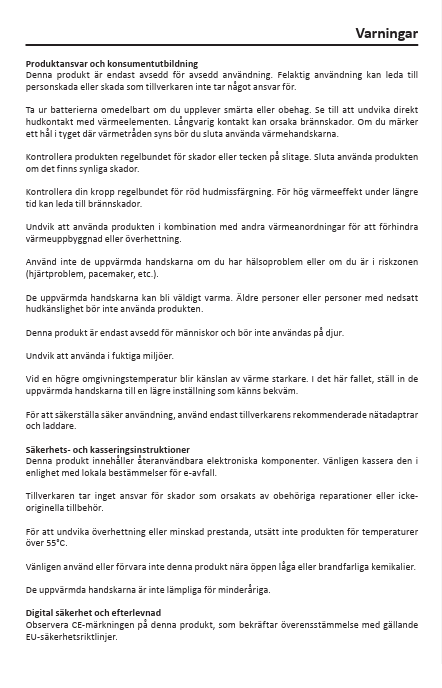 Varningar

Produktansvar och konsumentutbildning
Denna produkt är endast avsedd för avsedd användning. Felaktig användning kan leda till personskada eller skada som tillverkaren inte tar något ansvar för.

Ta ur batterierna omedelbart om du upplever smärta eller obehag. Se till att undvika direkt hudkontakt med värmeelementen. Långvarig kontakt kan orsaka brännskador. Om du märker ett hål i tyget där värmetråden syns bör du sluta använda värmehandskarna.

Kontrollera produkten regelbundet för skador eller tecken på slitage. Sluta använda produkten om det finns synliga skador.

Kontrollera din kropp regelbundet för röd hudmissfärgning. För hög värmeeffekt under längre tid kan leda till brännskador.

Undvik att använda produkten i kombination med andra värmeanordningar för att förhindra värmeuppbyggnad eller överhettning.

Använd inte de uppvärmda handskarna om du har hälsoproblem eller om du är i riskzonen (hjärtproblem, pacemaker, etc.).

De uppvärmda handskarna kan bli väldigt varma. Äldre personer eller personer med nedsatt hudkänslighet bör inte använda produkten.

Denna produkt är endast avsedd för människor och bör inte användas på djur.

Undvik att använda i fuktiga miljöer.

Vid en högre omgivningstemperatur blir känslan av värme starkare. I det här fallet, ställ in de uppvärmda handskarna till en lägre inställning som känns bekväm.

För att säkerställa säker användning, använd endast tillverkarens rekommenderade nätadaptrar och laddare.

Säkerhets- och kasseringsinstruktioner
Denna produkt innehåller återanvändbara elektroniska komponenter. Vänligen kassera den i enlighet med lokala bestämmelser för e-avfall.

Tillverkaren tar inget ansvar för skador som orsakats av obehöriga reparationer eller icke-originella tillbehör.

För att undvika överhettning eller minskad prestanda, utsätt inte produkten för temperaturer över 55°C.

Vänligen använd eller förvara inte denna produkt nära öppen låga eller brandfarliga kemikalier.

De uppvärmda handskarna är inte lämpliga för minderåriga.

Digital säkerhet och efterlevnad
Observera CE-märkningen på denna produkt, som bekräftar överensstämmelse med gällande EU-säkerhetsriktlinjer.